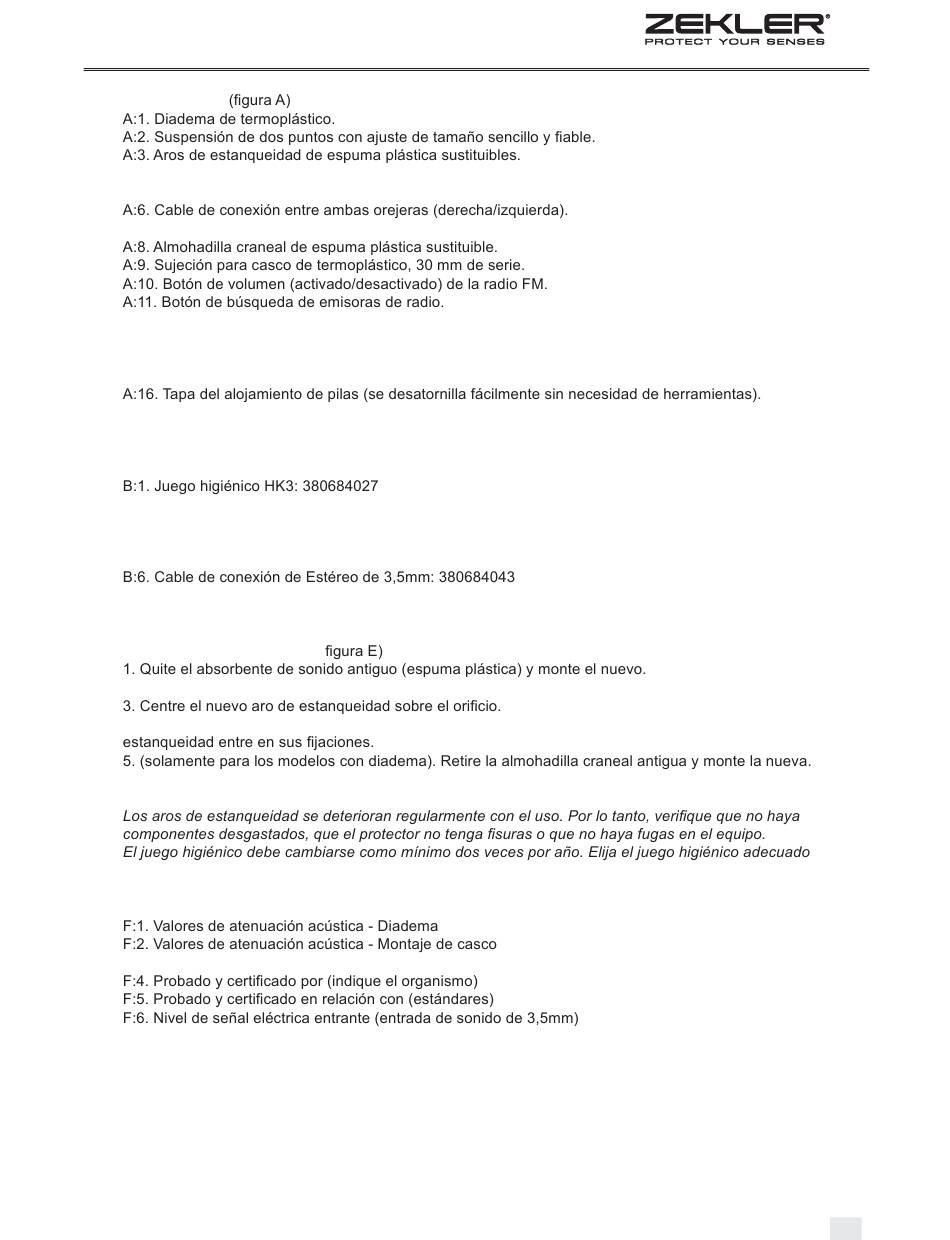 ZEKLER®
PROTECT YOUR SENSES

(figura A)
A:1. Diadema de termoplástico.
A:2. Suspensión de dos puntos con ajuste de tamaño sencillo y fiable.
A:3. Aros de estanqueidad de espuma plástica sustituibles.

A:6. Cable de conexión entre ambas orejeras (derecha/izquierda).

A:8. Almohadilla craneal de espuma plástica sustituible.
A:9. Sujeción para casco de termoplástico, 30 mm de serie.
A:10. Botón de volumen (activado/desactivado) de la radio FM.
A:11. Botón de búsqueda de emisoras de radio.

A:16. Tapa del alojamiento de pilas (se desatornilla fácilmente sin necesidad de herramientas).

B:1. Juego higiénico HK3: 380684027

B:6. Cable de conexión de Estéreo de 3,5mm: 380684043

figura E)
1. Quite el absorbente de sonido antiguo (espuma plástica) y monte el nuevo.

3. Centre el nuevo aro de estanqueidad sobre el orificio.

estanqueidad entre en sus fijaciones.
5. (solamente para los modelos con diadema). Retire la almohadilla craneal antigua y monte la nueva.

Los aros de estanqueidad se deterioran regularmente con el uso. Por lo tanto, verifique que no haya componentes desgastados, que el protector no tenga fisuras o que no haya fugas en el equipo.
El juego higiénico debe cambiarse como mínimo dos veces por año. Elija el juego higiénico adecuado

F:1. Valores de atenuación acústica - Diadema
F:2. Valores de atenuación acústica - Montaje de casco

F:4. Probado y certificado por (indique el organismo)
F:5. Probado y certificado en relación con (estándares)
F:6. Nivel de señal eléctrica entrante (entrada de sonido de 3,5mm)